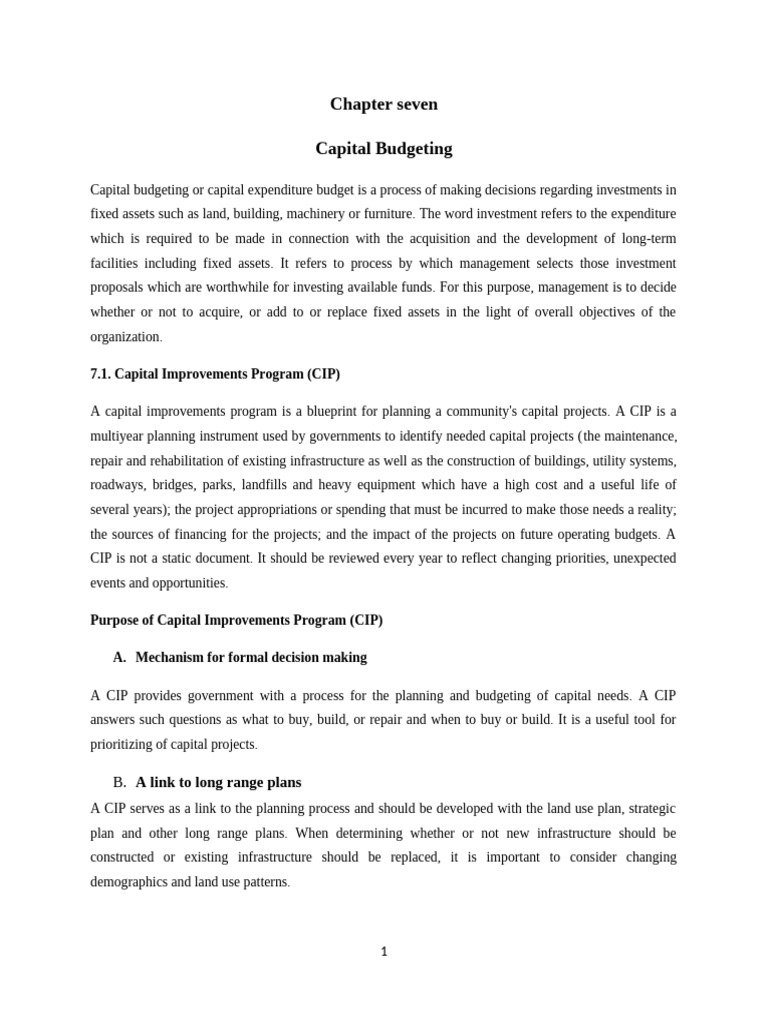 Chapter seven

Capital Budgeting

Capital budgeting or capital expenditure budget is a process of making decisions regarding investments in fixed assets such as land, building, machinery or furniture. The word investment refers to the expenditure which is required to be made in connection with the acquisition and the development of long-term facilities including fixed assets. It refers to process by which management selects those investment proposals which are worthwhile for investing available funds. For this purpose, management is to decide whether or not to acquire, or add to or replace fixed assets in the light of overall objectives of the organization.

7.1. Capital Improvements Program (CIP)

A capital improvements program is a blueprint for planning a community's capital projects. A CIP is a multiyear planning instrument used by governments to identify needed capital projects (the maintenance, repair and rehabilitation of existing infrastructure as well as the construction of buildings, utility systems, roadways, bridges, parks, landfills and heavy equipment which have a high cost and a useful life of several years); the project appropriations or spending that must be incurred to make those needs a reality; the sources of financing for the projects; and the impact of the projects on future operating budgets. A CIP is not a static document. It should be reviewed every year to reflect changing priorities, unexpected events and opportunities.

Purpose of Capital Improvements Program (CIP)

A. Mechanism for formal decision making

A CIP provides government with a process for the planning and budgeting of capital needs. A CIP answers such questions as what to buy, build, or repair and when to buy or build. It is a useful tool for prioritizing of capital projects.

B. A link to long range plans

A CIP serves as a link to the planning process and should be developed with the land use plan, strategic plan and other long range plans. When determining whether or not new infrastructure should be constructed or existing infrastructure should be replaced, it is important to consider changing demographics and land use patterns.

1